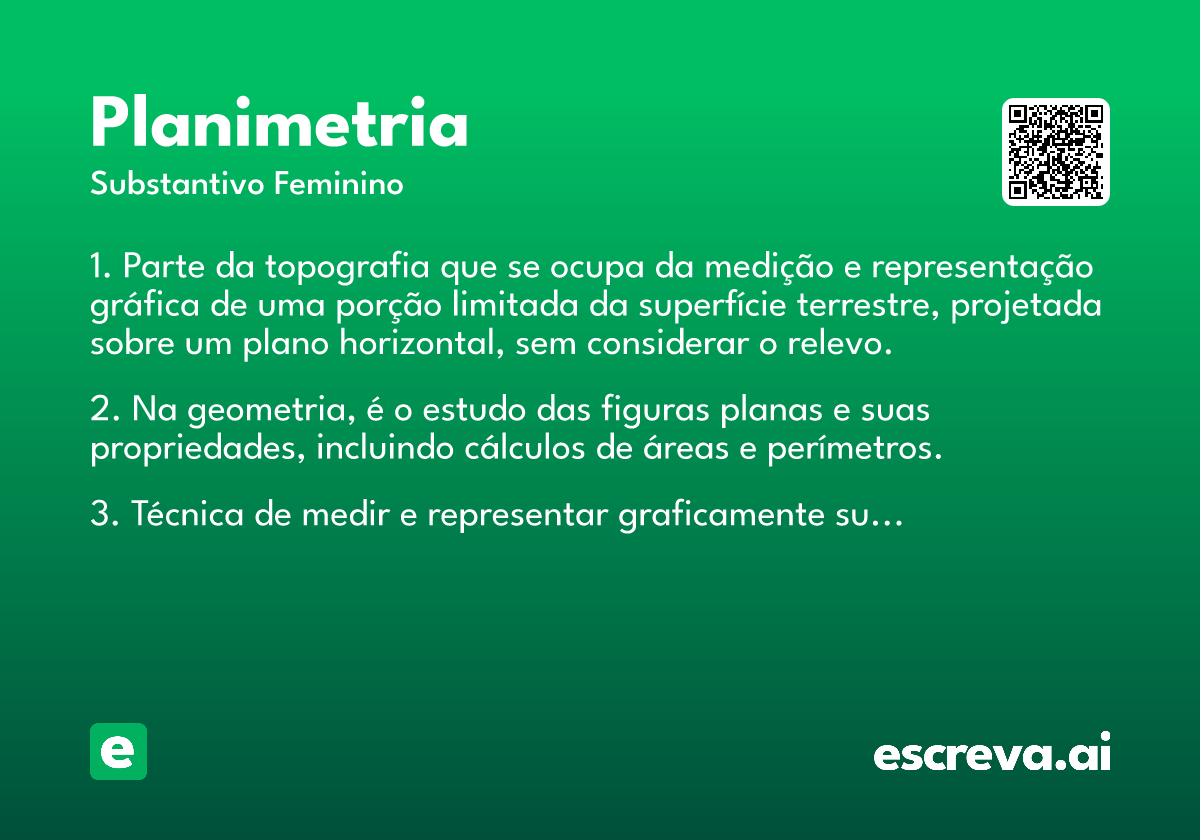 Planimetria

Substantivo Feminino

1. Parte da topografia que se ocupa da medição e representação gráfica de uma porção limitada da superfície terrestre, projetada sobre um plano horizontal, sem considerar o relevo.

2. Na geometria, é o estudo das figuras planas e suas propriedades, incluindo cálculos de áreas e perímetros.

3. Técnica de medir e representar graficamente su...

e

escreva.ai